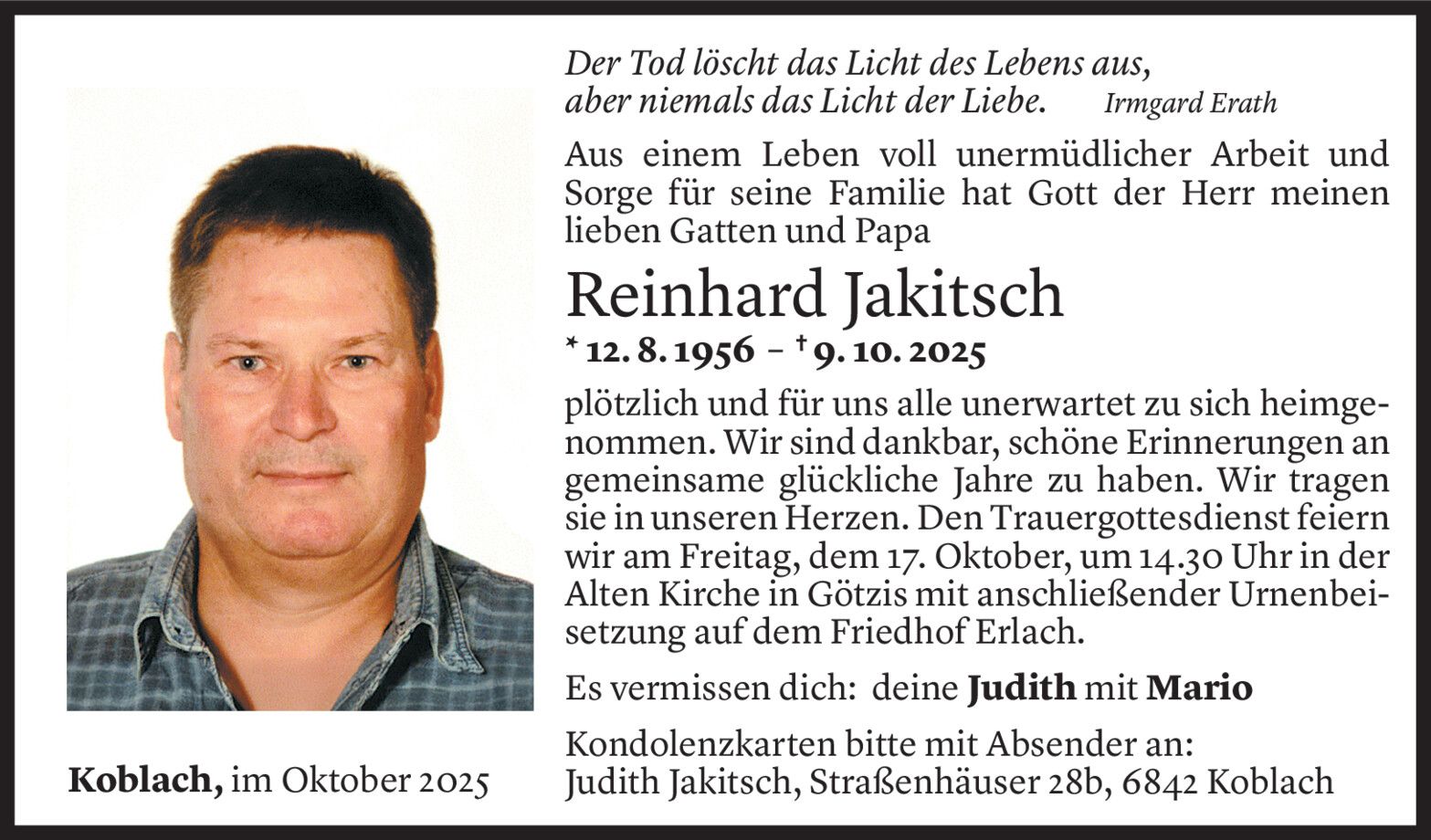 Der Tod löscht das Licht des Lebens aus, aber niemals das Licht der Liebe. Irmgard Erath

Aus einem Leben voll unermüdlicher Arbeit und Sorge für seine Familie hat Gott der Herr meinen lieben Gatten und Papa

Reinhard Jakitsch

* 12. 8. 1956 – † 9. 10. 2025

plötzlich und für uns alle unerwartet zu sich heimgenommen. Wir sind dankbar, schöne Erinnerungen an gemeinsame glückliche Jahre zu haben. Wir tragen sie in unseren Herzen. Den Trauergottesdienst feiern wir am Freitag, dem 17. Oktober, um 14.30 Uhr in der Alten Kirche in Götzis mit anschließender Urnenbeisetzung auf dem Friedhof Erlach.

Es vermissen dich: deine Judith mit Mario

Kondolenzkarten bitte mit Absender an: Judith Jakitsch, Straßenhäuser 28b, 6842 Koblach

Koblach, im Oktober 2025